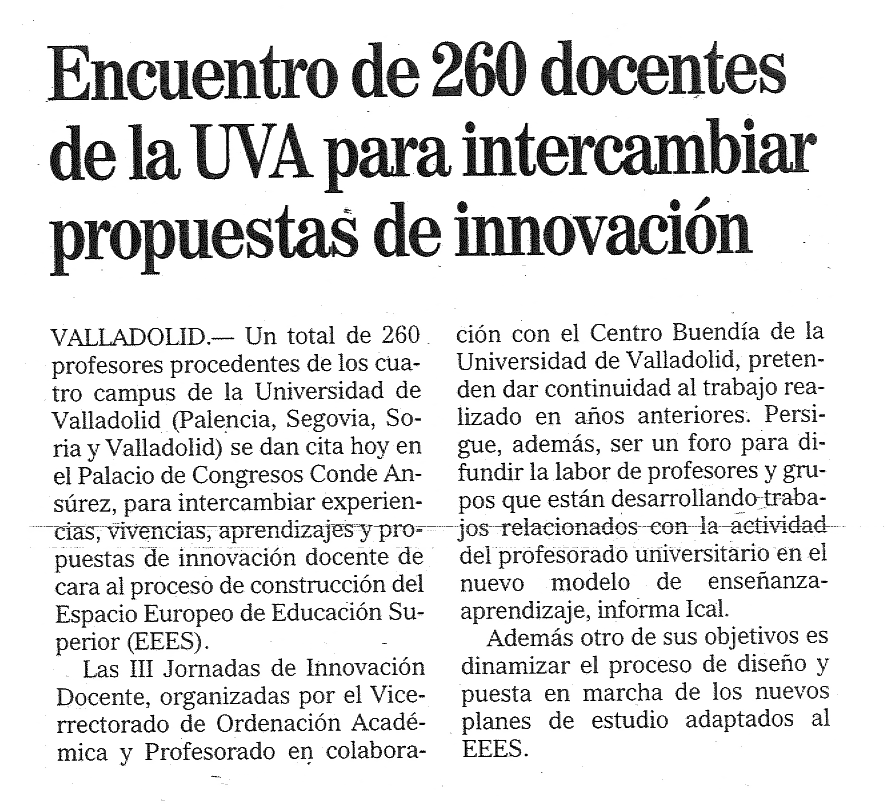 Encuentro de 260 docentes de la UVA para intercambiar propuestas de innovación

VALLADOLID.— Un total de 260 profesores procedentes de los cuatro campus de la Universidad de Valladolid (Palencia, Segovia, Soria y Valladolid) se dan cita hoy en el Palacio de Congresos Conde Ansúrez, para intercambiar experiencias, vivencias, aprendizajes y propuestas de innovación docente de cara al proceso de construcción del Espacio Europeo de Educación Superior (EEES).

Las III Jornadas de Innovación Docente, organizadas por el Vicerrectorado de Ordenación Académica y Profesorado en colaboración con el Centro Buendía de la Universidad de Valladolid, pretenden dar continuidad al trabajo realizado en años anteriores. Persigue, además, ser un foro para difundir la labor de profesores y grupos que están desarrollando trabajos relacionados con la actividad del profesorado universitario en el nuevo modelo de enseñanza-aprendizaje, informa Ical.

Además otro de sus objetivos es dinamizar el proceso de diseño y puesta en marcha de los nuevos planes de estudio adaptados al EEES.